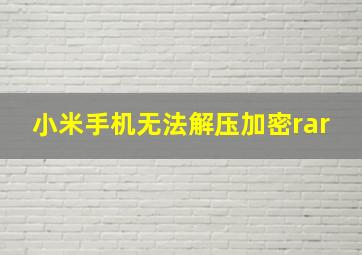 小米手机无法解压加密rar